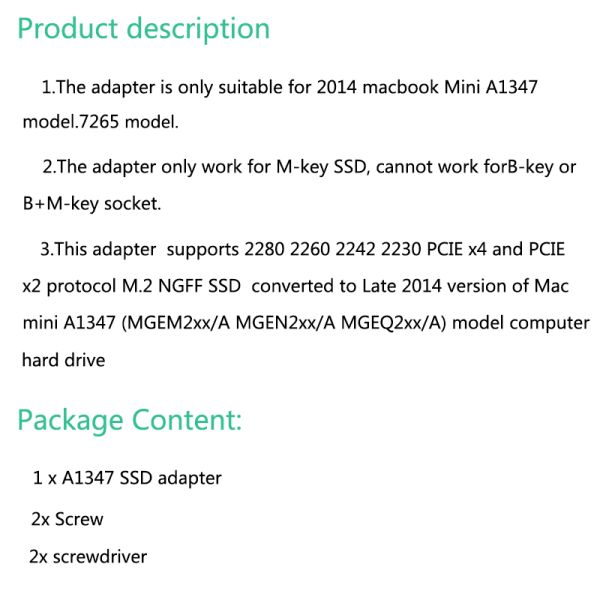 Product description

1.The adapter is only suitable for 2014 macbook Mini A1347 model.7265 model.

2.The adapter only work for M-key SSD, cannot work forB-key or B+M-key socket.

3.This adapter supports 2280 2260 2242 2230 PCIE x4 and PCIE x2 protocol M.2 NGFF SSD converted to Late 2014 version of Mac mini A1347 (MGEM2xx/A MGEN2xx/A MGEQ2xx/A) model computer hard drive

Package Content:

1 x A1347 SSD adapter

2x Screw

2x screwdriver